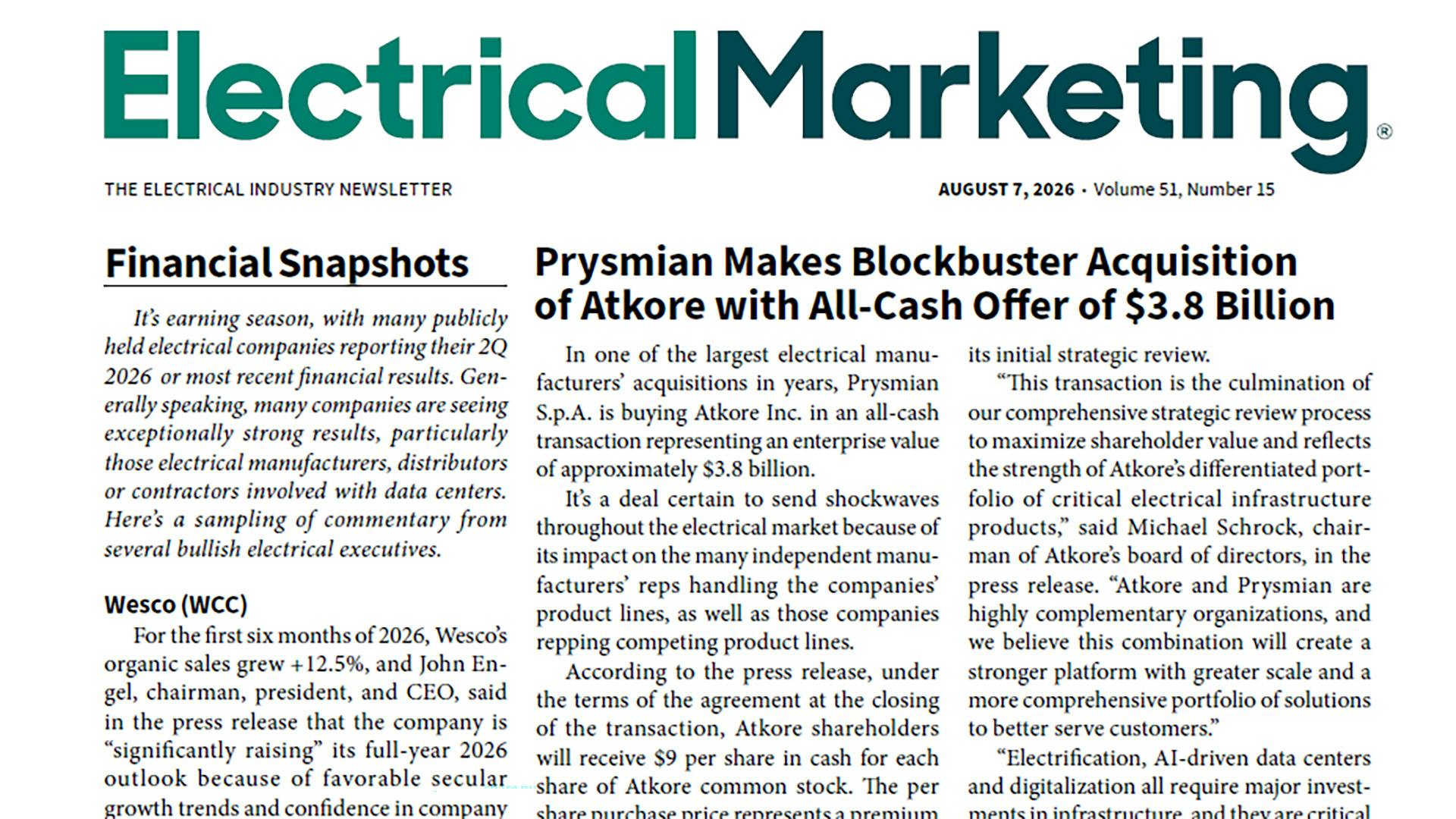 ElectricalMarketing®

THE ELECTRICAL INDUSTRY NEWSLETTER

AUGUST 7, 2026 • Volume 51, Number 15

Financial Snapshots

It's earning season, with many publicly held electrical companies reporting their 2Q 2026 or most recent financial results. Generally speaking, many companies are seeing exceptionally strong results, particularly those electrical manufacturers, distributors or contractors involved with data centers. Here's a sampling of commentary from several bullish electrical executives.

Wesco (WCC)

For the first six months of 2026, Wesco's organic sales grew +12.5%, and John Engel, chairman, president, and CEO, said in the press release that the company is "significantly raising" its full-year 2026 outlook because of favorable secular growth trends and confidence in company

Prysmian Makes Blockbuster Acquisition of Atkore with All-Cash Offer of $3.8 Billion

In one of the largest electrical manufacturers' acquisitions in years, Prysmian S.p.A. is buying Atkore Inc. in an all-cash transaction representing an enterprise value of approximately $3.8 billion.

It's a deal certain to send shockwaves throughout the electrical market because of its impact on the many independent manufacturers' reps handling the companies' product lines, as well as those companies repping competing product lines.

According to the press release, under the terms of the agreement at the closing of the transaction, Atkore shareholders will receive $9 per share in cash for each share of Atkore common stock. The per share purchase price represents a premium

its initial strategic review.

"This transaction is the culmination of our comprehensive strategic review process to maximize shareholder value and reflects the strength of Atkore's differentiated portfolio of critical electrical infrastructure products," said Michael Schrock, chairman of Atkore's board of directors, in the press release. "Atkore and Prysmian are highly complementary organizations, and we believe this combination will create a stronger platform with greater scale and a more comprehensive portfolio of solutions to better serve customers."

"Electrification, AI-driven data centers and digitalization all require major investments in infrastructure, and they are critical